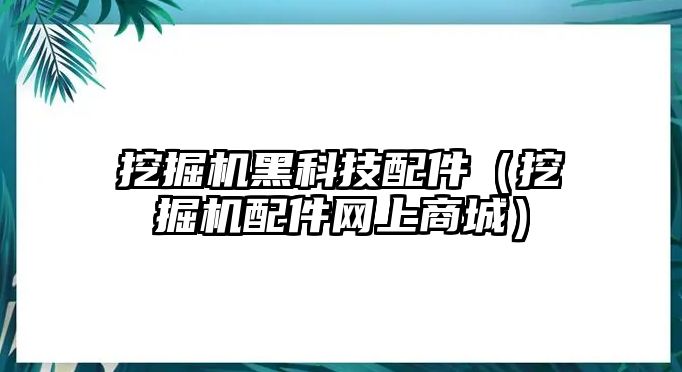 挖掘机黑科技配件（挖掘机配件网上商城）